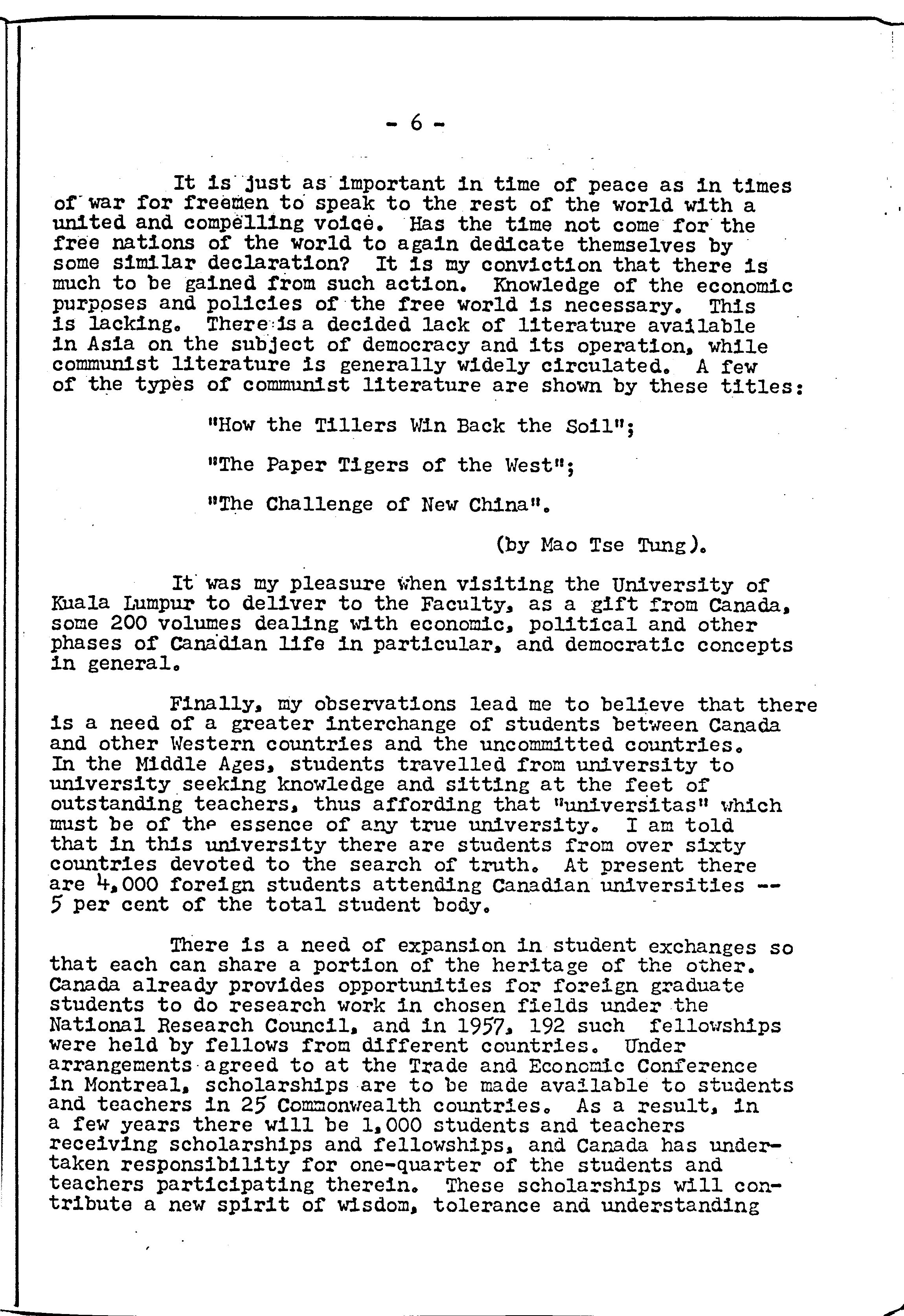 - 6 -

It is just as important in time of peace as in times of war for freemen to speak to the rest of the world with a united and compelling voice. Has the time not come for the free nations of the world to again dedicate themselves by some similar declaration? It is my conviction that there is much to be gained from such action. Knowledge of the economic purposes and policies of the free world is necessary. This is lacking. There is a decided lack of literature available in Asia on the subject of democracy and its operation, while communist literature is generally widely circulated. A few of the types of communist literature are shown by these titles:

"How the Tillers Win Back the Soil";

"The Paper Tigers of the West";

"The Challenge of New China".

(by Mao Tse Tung).

It was my pleasure when visiting the University of Kuala Lumpur to deliver to the Faculty, as a gift from Canada, some 200 volumes dealing with economic, political and other phases of Canadian life in particular, and democratic concepts in general.

Finally, my observations lead me to believe that there is a need of a greater interchange of students between Canada and other Western countries and the uncommitted countries. In the Middle Ages, students travelled from university to university seeking knowledge and sitting at the feet of outstanding teachers, thus affording that "universitas" which must be of the essence of any true university. I am told that in this university there are students from over sixty countries devoted to the search of truth. At present there are 4,000 foreign students attending Canadian universities -- 5 per cent of the total student body.

There is a need of expansion in student exchanges so that each can share a portion of the heritage of the other. Canada already provides opportunities for foreign graduate students to do research work in chosen fields under the National Research Council, and in 1957, 192 such fellowships were held by fellows from different countries. Under arrangements agreed to at the Trade and Economic Conference in Montreal, scholarships are to be made available to students and teachers in 25 Commonwealth countries. As a result, in a few years there will be 1,000 students and teachers receiving scholarships and fellowships, and Canada has undertaken responsibility for one-quarter of the students and teachers participating therein. These scholarships will contribute a new spirit of wisdom, tolerance and understanding